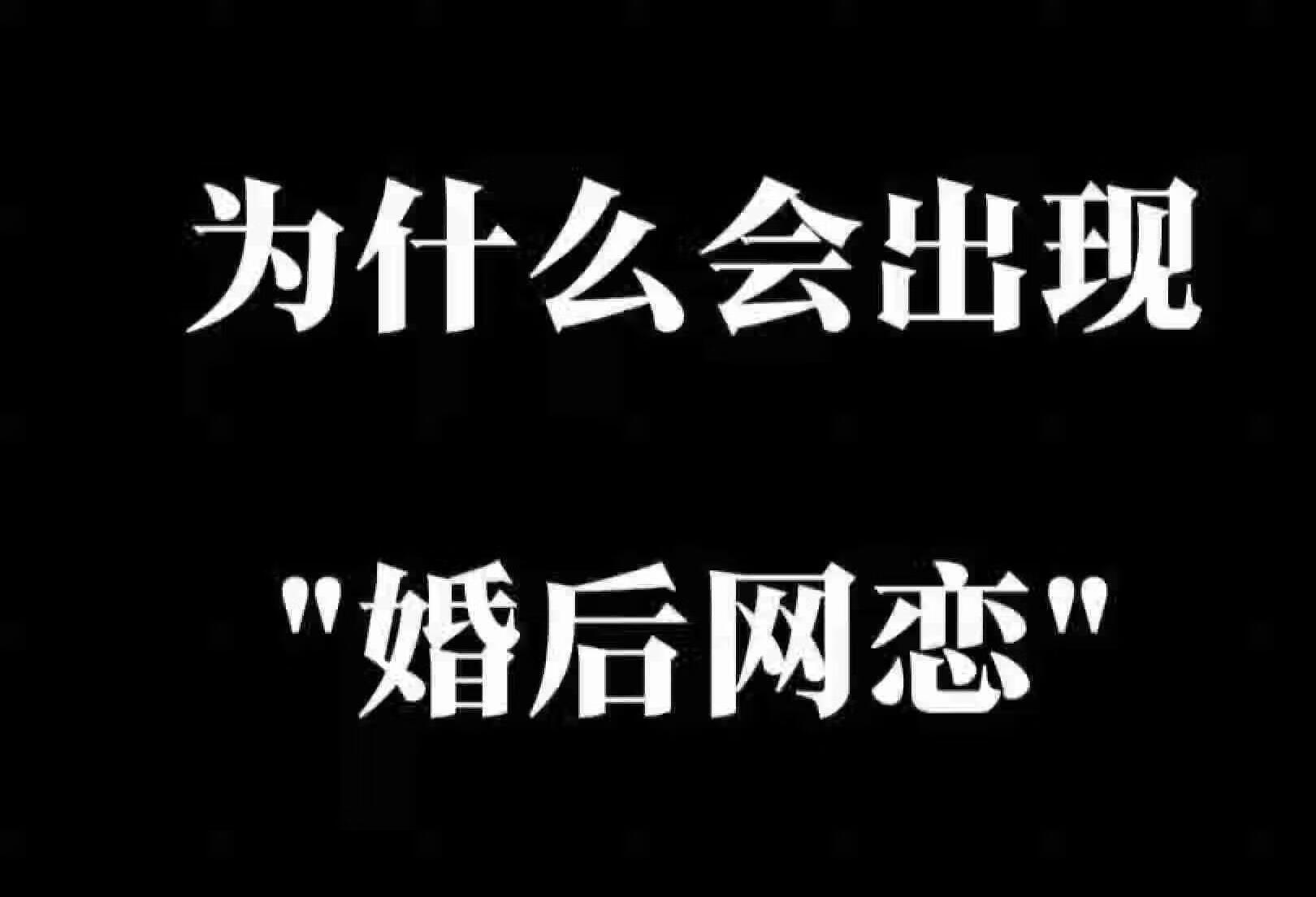 为什么会出现

"婚后网恋"